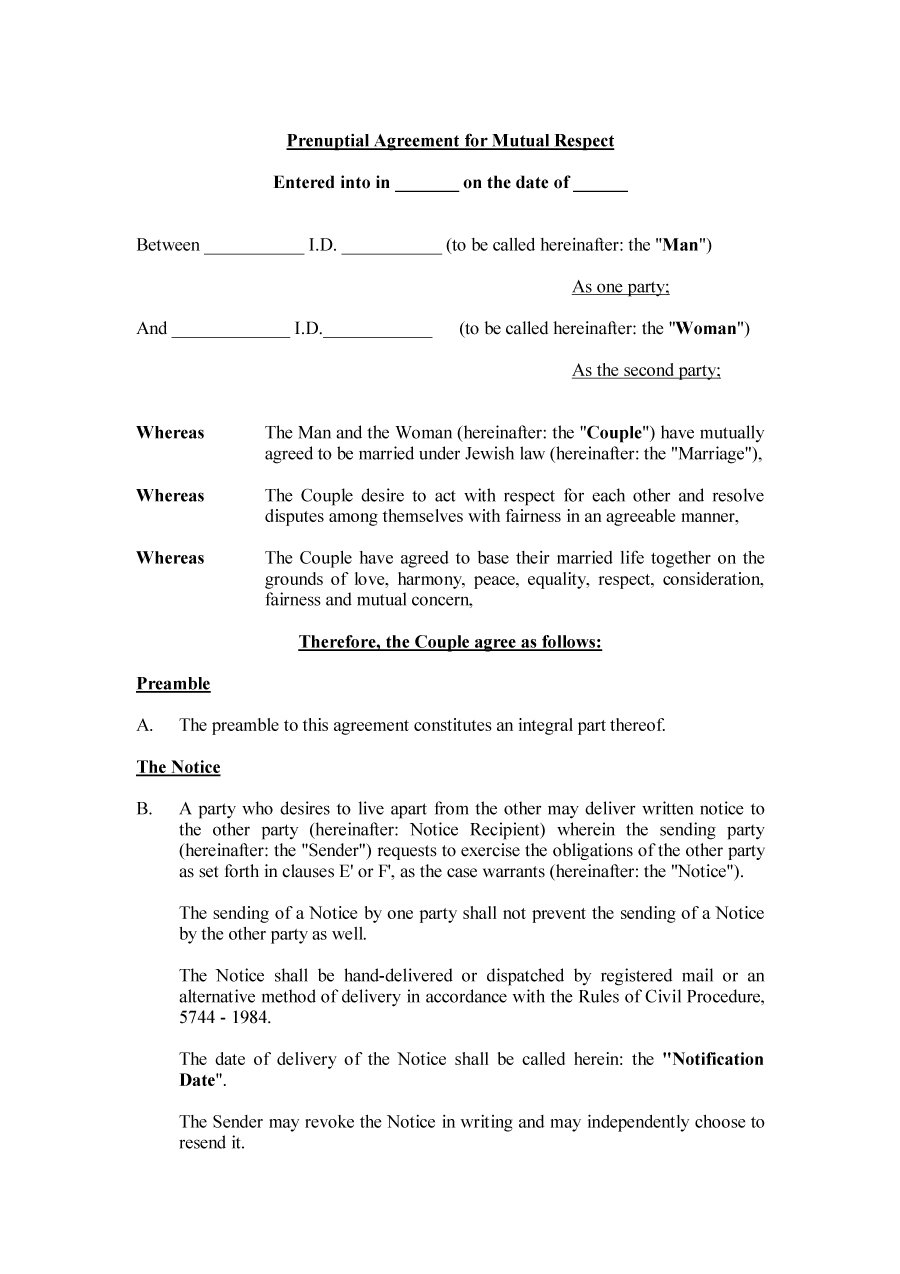 Prenuptial Agreement for Mutual Respect

Entered into in _______ on the date of ______

Between ___________ I.D. ___________ (to be called hereinafter: the "Man")

As one party;

And _____________ I.D.____________ (to be called hereinafter: the "Woman")

As the second party;

Whereas The Man and the Woman (hereinafter: the "Couple") have mutually agreed to be married under Jewish law (hereinafter: the "Marriage"),

Whereas The Couple desire to act with respect for each other and resolve disputes among themselves with fairness in an agreeable manner,

Whereas The Couple have agreed to base their married life together on the grounds of love, harmony, peace, equality, respect, consideration, fairness and mutual concern,

Therefore, the Couple agree as follows:

Preamble

A. The preamble to this agreement constitutes an integral part thereof.

The Notice

B. A party who desires to live apart from the other may deliver written notice to the other party (hereinafter: Notice Recipient) wherein the sending party (hereinafter: the "Sender") requests to exercise the obligations of the other party as set forth in clauses E' or F', as the case warrants (hereinafter: the "Notice").

The sending of a Notice by one party shall not prevent the sending of a Notice by the other party as well.

The Notice shall be hand-delivered or dispatched by registered mail or an alternative method of delivery in accordance with the Rules of Civil Procedure, 5744 - 1984.

The date of delivery of the Notice shall be called herein: the "Notification Date".

The Sender may revoke the Notice in writing and may independently choose to resend it.